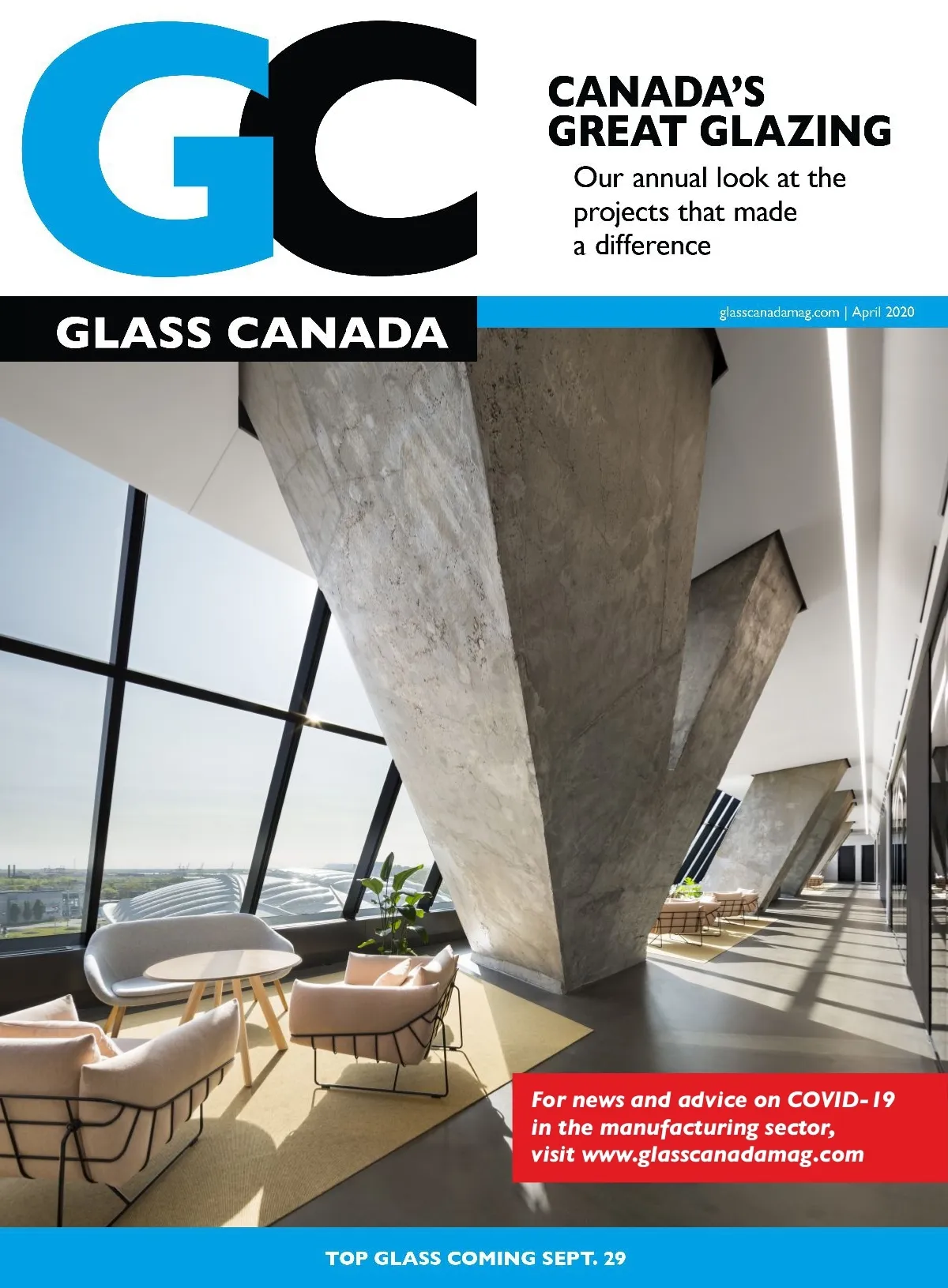 GC

CANADA'S GREAT GLAZING

Our annual look at the projects that made a difference

GLASS CANADA

glasscanadamag.com | April 2020

For news and advice on COVID-19 in the manufacturing sector, visit www.glasscanadamag.com

TOP GLASS COMING SEPT. 29